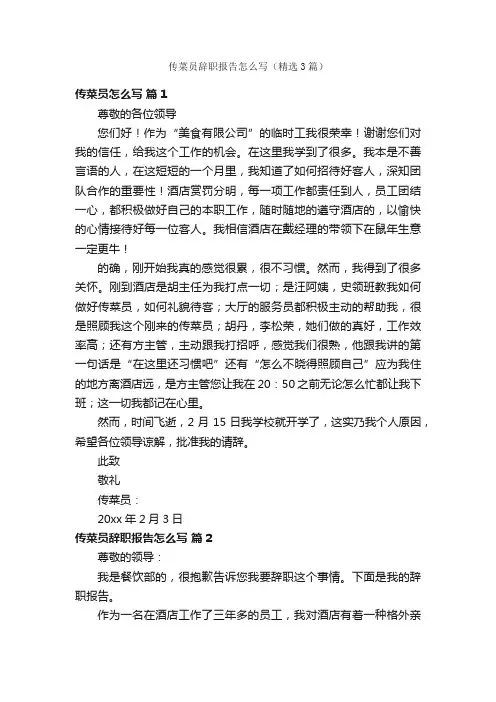 传菜员辞职报告怎么写（精选3篇）

传菜员怎么写 篇1

尊敬的各位领导

您们好！作为“美食有限公司”的临时工我很荣幸！谢谢您们对我的信任，给我这个工作的机会。在这里我学到了很多。我本是不善言语的人，在这短短的一个月里，我知道了如何招待好客人，深知团队合作的重要性！酒店赏罚分明，每一项工作都责任到人，员工团结一心，都积极做好自己的本职工作，随时随地的遵守酒店的，以愉快的心情接待好每一位客人。我相信酒店在戴经理的带领下在鼠年生意一定更牛！

的确，刚开始我真的感觉很累，很不习惯。然而，我得到了很多关怀。刚到酒店是胡主任为我打点一切；是汪阿姨，史领班教我如何做好传菜员，如何礼貌待客；大厅的服务员都积极主动的帮助我，很是照顾我这个刚来的传菜员；胡丹，李松荣，她们做的真好，工作效率高；还有方主管，主动跟我打招呼，感觉我们很熟，他跟我讲的第一句话是“在这里还习惯吧”还有“怎么不晓得照顾自己”应为我住的地方离酒店远，是方主管您让我在20：50之前无论怎么忙都让我下班；这一切我都记在心里。

然而，时间飞逝，2月15日我学校就开学了，这实乃我个人原因，希望各位领导谅解，批准我的请辞。

此致

敬礼

传菜员：

20xx年2月3日

传菜员辞职报告怎么写 篇2

尊敬的领导：

我是餐饮部的，很抱歉告诉您我要辞职这个事情。下面是我的辞职报告。

作为一名在酒店工作了三年多的员工，我对酒店有着一种格外亲